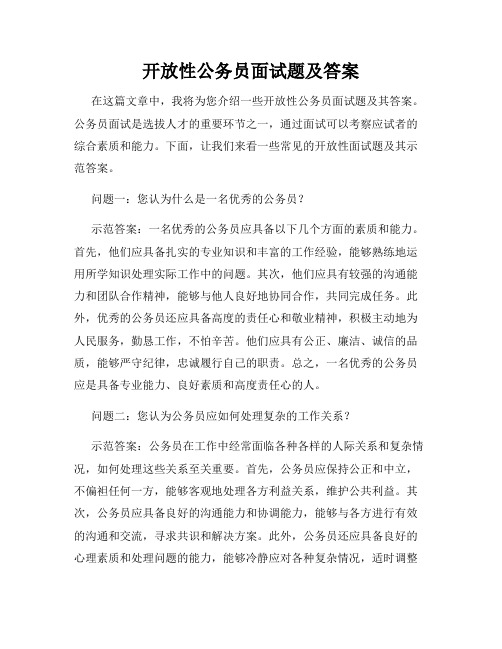 开放性公务员面试题及答案

在这篇文章中，我将为您介绍一些开放性公务员面试题及其答案。公务员面试是选拔人才的重要环节之一，通过面试可以考察应试者的综合素质和能力。下面，让我们来看一些常见的开放性面试题及其示范答案。

问题一：您认为什么是一名优秀的公务员？

示范答案：一名优秀的公务员应具备以下几个方面的素质和能力。首先，他们应具备扎实的专业知识和丰富的工作经验，能够熟练地运用所学知识处理实际工作中的问题。其次，他们应具有较强的沟通能力和团队合作精神，能够与他人良好地协同合作，共同完成任务。此外，优秀的公务员还应具备高度的责任心和敬业精神，积极主动地为人民服务，勤恳工作，不怕辛苦。他们应具有公正、廉洁、诚信的品质，能够严守纪律，忠诚履行自己的职责。总之，一名优秀的公务员应是具备专业能力、良好素质和高度责任心的人。

问题二：您认为公务员应如何处理复杂的工作关系？

示范答案：公务员在工作中经常面临各种各样的人际关系和复杂情况，如何处理这些关系至关重要。首先，公务员应保持公正和中立，不偏袒任何一方，能够客观地处理各方利益关系，维护公共利益。其次，公务员应具备良好的沟通能力和协调能力，能够与各方进行有效的沟通和交流，寻求共识和解决方案。此外，公务员还应具备良好的心理素质和处理问题的能力，能够冷静应对各种复杂情况，适时调整